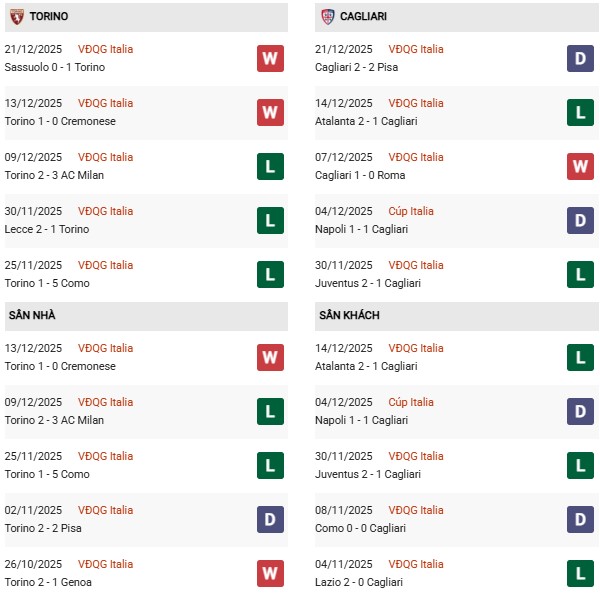 TORINO

21/12/2025 VĐQG Italia
Sassuolo 0 - 1 Torino
W

13/12/2025 VĐQG Italia
Torino 1 - 0 Cremonese
W

09/12/2025 VĐQG Italia
Torino 2 - 3 AC Milan
L

30/11/2025 VĐQG Italia
Lecce 2 - 1 Torino
L

25/11/2025 VĐQG Italia
Torino 1 - 5 Como
L

SÂN NHÀ

13/12/2025 VĐQG Italia
Torino 1 - 0 Cremonese
W

09/12/2025 VĐQG Italia
Torino 2 - 3 AC Milan
L

25/11/2025 VĐQG Italia
Torino 1 - 5 Como
L

02/11/2025 VĐQG Italia
Torino 2 - 2 Pisa
D

26/10/2025 VĐQG Italia
Torino 2 - 1 Genoa
W

CAGLIARI

21/12/2025 VĐQG Italia
Cagliari 2 - 2 Pisa
D

14/12/2025 VĐQG Italia
Atalanta 2 - 1 Cagliari
L

07/12/2025 VĐQG Italia
Cagliari 1 - 0 Roma
W

04/12/2025 Cúp Italia
Napoli 1 - 1 Cagliari
D

30/11/2025 VĐQG Italia
Juventus 2 - 1 Cagliari
L

SÂN KHÁCH

14/12/2025 VĐQG Italia
Atalanta 2 - 1 Cagliari
L

04/12/2025 Cúp Italia
Napoli 1 - 1 Cagliari
D

30/11/2025 VĐQG Italia
Juventus 2 - 1 Cagliari
L

08/11/2025 VĐQG Italia
Como 0 - 0 Cagliari
D

04/11/2025 VĐQG Italia
Lazio 2 - 0 Cagliari
L